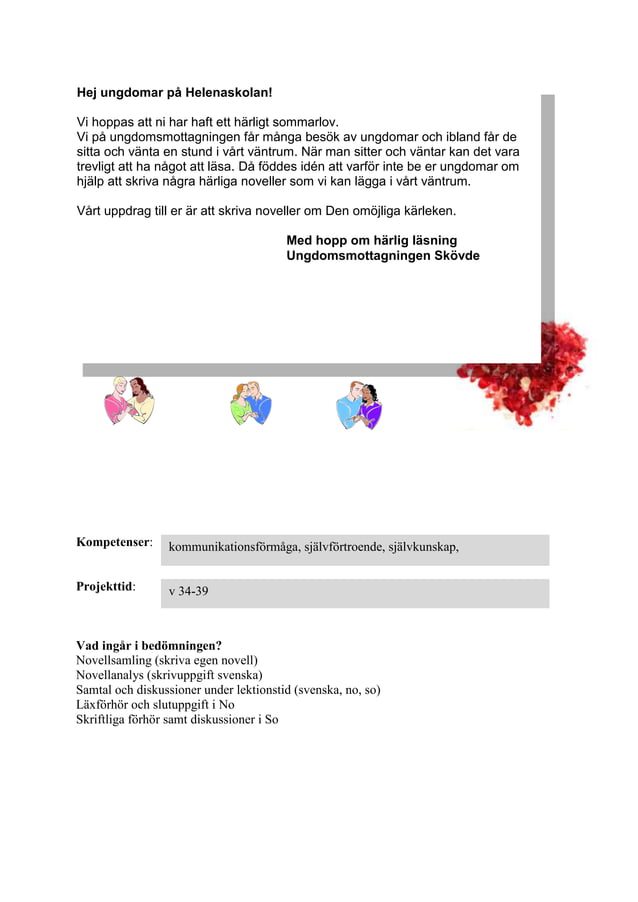 Hej ungdomar på Helenaskolan!

Vi hoppas att ni har haft ett härligt sommarlov.
Vi på ungdomsmottagningen får många besök av ungdomar och ibland får de sitta och vänta en stund i vårt väntrum. När man sitter och väntar kan det vara trevligt att ha något att läsa. Då föddes idén att varför inte be er ungdomar om hjälp att skriva några härliga noveller som vi kan lägga i vårt väntrum.

Vårt uppdrag till er är att skriva noveller om Den omöjliga kärleken.

Med hopp om härlig läsning
Ungdomsmottagningen Skövde

Kompetenser: kommunikationsförmåga, självförtroende, självkunskap,

Projekttid: v 34-39

Vad ingår i bedömningen?
Novellsamling (skriva egen novell)
Novellanalys (skrivuppgift svenska)
Samtal och diskussioner under lektionstid (svenska, no, so)
Läxförhör och slutuppgift i No
Skriftliga förhör samt diskussioner i So